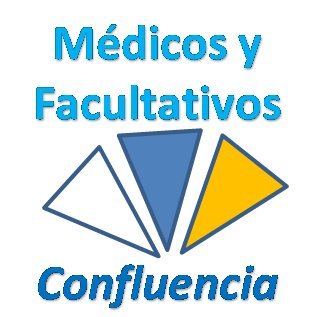 Médicos y Facultativos

Confluencia